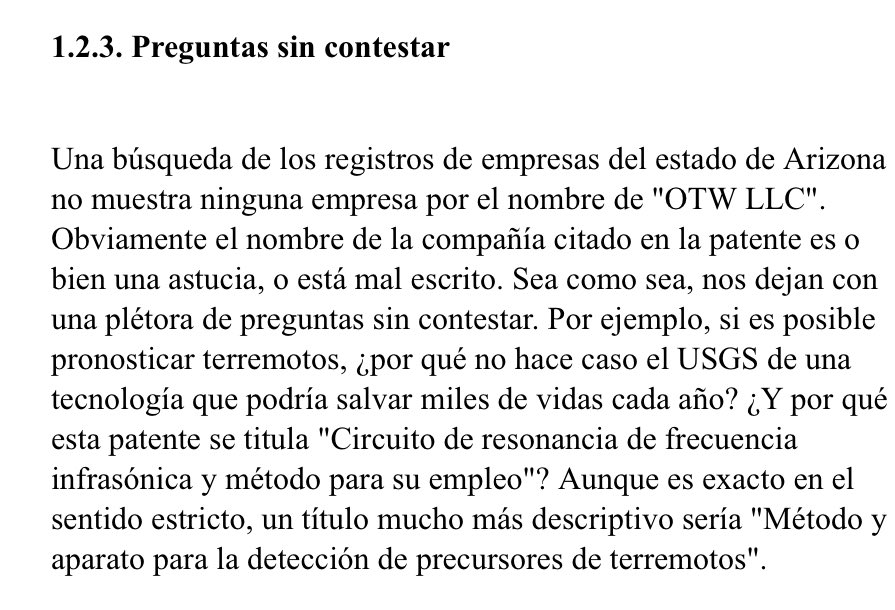 1.2.3. Preguntas sin contestar

Una búsqueda de los registros de empresas del estado de Arizona no muestra ninguna empresa por el nombre de "OTW LLC". Obviamente el nombre de la compañía citado en la patente es o bien una astucia, o está mal escrito. Sea como sea, nos dejan con una plétora de preguntas sin contestar. Por ejemplo, si es posible pronosticar terremotos, ¿por qué no hace caso el USGS de una tecnología que podría salvar miles de vidas cada año? ¿Y por qué esta patente se titula "Circuito de resonancia de frecuencia infrasónica y método para su empleo"? Aunque es exacto en el sentido estricto, un título mucho más descriptivo sería "Método y aparato para la detección de precursores de terremotos".